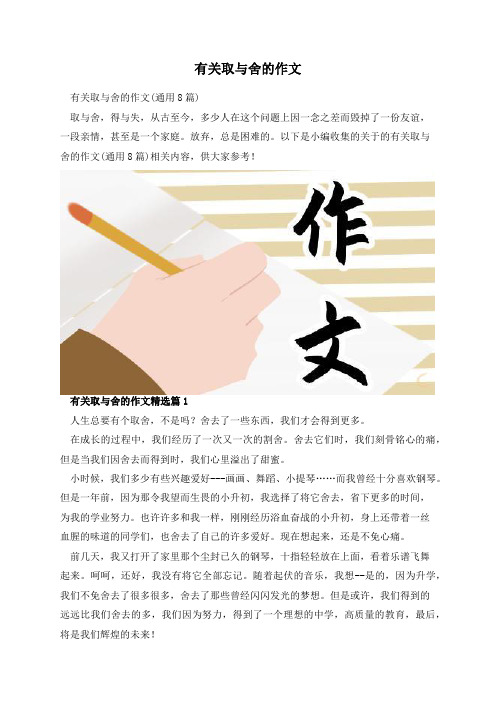 有关取与舍的作文

有关取与舍的作文(通用8篇)

取与舍，得与失，从古至今，多少人在这个问题上因一念之差而毁掉了一份友谊，一段亲情，甚至是一个家庭。放弃，总是困难的。以下是小编收集的关于的有关取与舍的作文(通用8篇)相关内容，供大家参考！

作文

有关取与舍的作文精选篇1

人生总要有个取舍，不是吗？舍去了一些东西，我们才会得到更多。

在成长的过程中，我们经历了一次又一次的割舍。舍去它们时，我们刻骨铭心的痛，但是当我们因舍去而得到时，我们心里溢出了甜蜜。

小时候，我们多少有些兴趣爱好---画画、舞蹈、小提琴……而我曾经十分喜欢钢琴。但是一年前，因为那令我望而生畏的小升初，我选择了将它舍去，省下更多的时间，为我的学业努力。也许许多和我一样，刚刚经历浴血奋战的小升初，身上还带着一丝血腥的味道的同学们，也舍去了自己的许多爱好。现在想起来，还是不免心痛。

前几天，我又打开了家里那个尘封已久的钢琴，十指轻轻放在上面，看着乐谱飞舞起来。呵呵，还好，我没有将它全部忘记。随着起伏的音乐，我想--是的，因为升学，我们不免舍去了很多很多，舍去了那些曾经闪闪发光的梦想。但是或许，我们得到的远远比我们舍去的多，我们因为努力，得到了一个理想的中学，高质量的教育，最后，将是我们辉煌的未来！